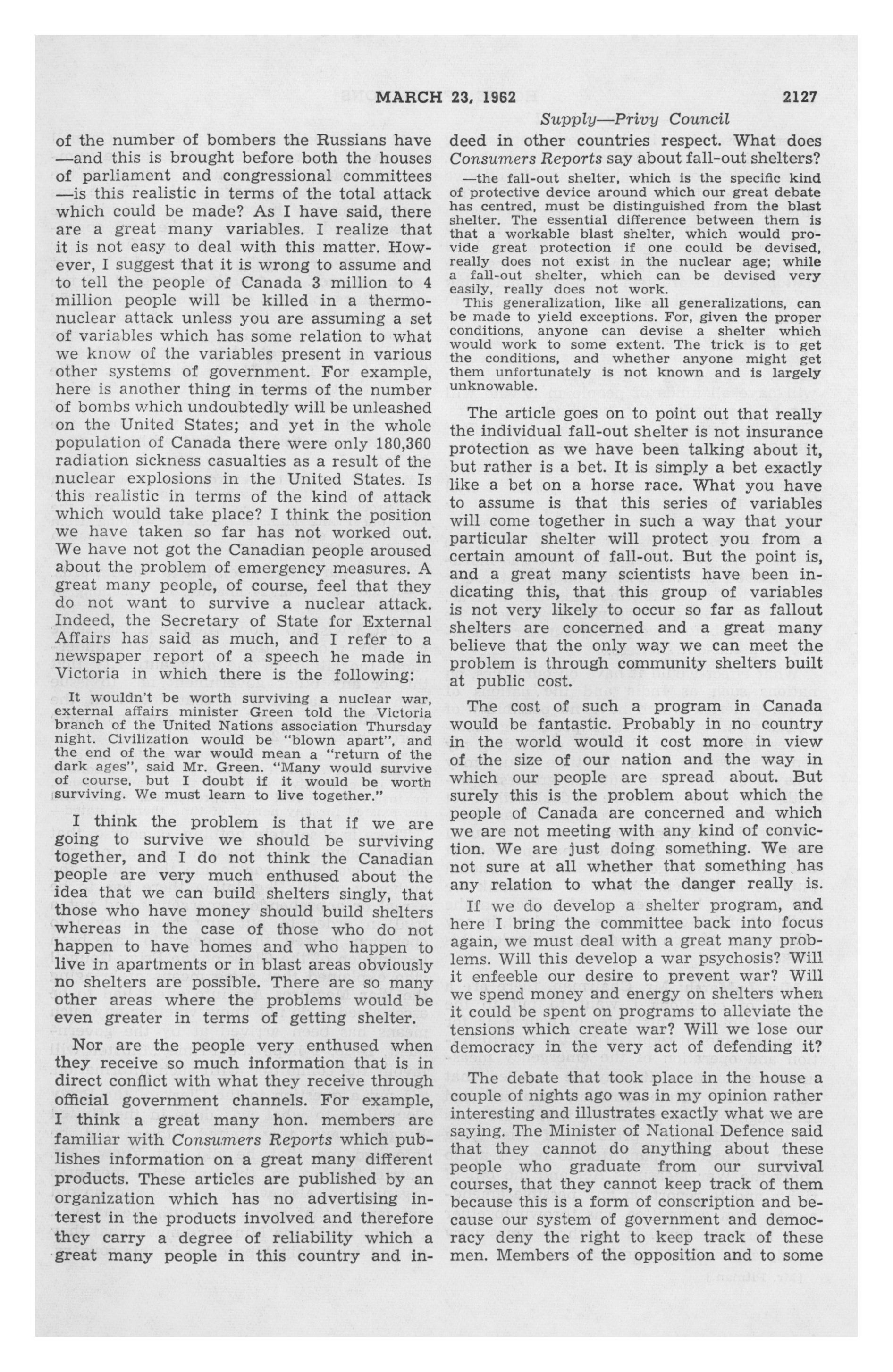 MARCH 23, 1962 2127

Supply—Privy Council

of the number of bombers the Russians have —and this is brought before both the houses of parliament and congressional committees —is this realistic in terms of the total attack which could be made? As I have said, there are a great many variables. I realize that it is not easy to deal with this matter. However, I suggest that it is wrong to assume and to tell the people of Canada 3 million to 4 million people will be killed in a thermonuclear attack unless you are assuming a set of variables which has some relation to what we know of the variables present in various other systems of government. For example, here is another thing in terms of the number of bombs which undoubtedly will be unleashed on the United States; and yet in the whole population of Canada there were only 180,360 radiation sickness casualties as a result of the nuclear explosions in the United States. Is this realistic in terms of the kind of attack which would take place? I think the position we have taken so far has not worked out. We have not got the Canadian people aroused about the problem of emergency measures. A great many people, of course, feel that they do not want to survive a nuclear attack. Indeed, the Secretary of State for External Affairs has said as much, and I refer to a newspaper report of a speech he made in Victoria in which there is the following:

It wouldn't be worth surviving a nuclear war, external affairs minister Green told the Victoria branch of the United Nations association Thursday night. Civilization would be "blown apart", and the end of the war would mean a "return of the dark ages", said Mr. Green. "Many would survive of course, but I doubt if it would be worth surviving. We must learn to live together."

I think the problem is that if we are going to survive we should be surviving together, and I do not think the Canadian people are very much enthused about the idea that we can build shelters singly, that those who have money should build shelters whereas in the case of those who do not happen to have homes and who happen to live in apartments or in blast areas obviously no shelters are possible. There are so many other areas where the problems would be even greater in terms of getting shelter.

Nor are the people very enthused when they receive so much information that is in direct conflict with what they receive through official government channels. For example, I think a great many hon. members are familiar with Consumers Reports which publishes information on a great many different products. These articles are published by an organization which has no advertising interest in the products involved and therefore they carry a degree of reliability which a great many people in this country and indeed in other countries respect. What does Consumers Reports say about fall-out shelters?

—the fall-out shelter, which is the specific kind of protective device around which our great debate has centred, must be distinguished from the blast shelter. The essential difference between them is that a workable blast shelter, which would provide great protection if one could be devised, really does not exist in the nuclear age; while a fall-out shelter, which can be devised very easily, really does not work.

This generalization, like all generalizations, can be made to yield exceptions. For, given the proper conditions, anyone can devise a shelter which would work to some extent. The trick is to get the conditions, and whether anyone might get them unfortunately is not known and is largely unknowable.

The article goes on to point out that really the individual fall-out shelter is not insurance protection as we have been talking about it, but rather is a bet. It is simply a bet exactly like a bet on a horse race. What you have to assume is that this series of variables will come together in such a way that your particular shelter will protect you from a certain amount of fall-out. But the point is, and a great many scientists have been indicating this, that this group of variables is not very likely to occur so far as fallout shelters are concerned and a great many believe that the only way we can meet the problem is through community shelters built at public cost.

The cost of such a program in Canada would be fantastic. Probably in no country in the world would it cost more in view of the size of our nation and the way in which our people are spread about. But surely this is the problem about which the people of Canada are concerned and which we are not meeting with any kind of conviction. We are just doing something. We are not sure at all whether that something has any relation to what the danger really is.

If we do develop a shelter program, and here I bring the committee back into focus again, we must deal with a great many problems. Will this develop a war psychosis? Will it enfeeble our desire to prevent war? Will we spend money and energy on shelters when it could be spent on programs to alleviate the tensions which create war? Will we lose our democracy in the very act of defending it?

The debate that took place in the house a couple of nights ago was in my opinion rather interesting and illustrates exactly what we are saying. The Minister of National Defence said that they cannot do anything about these people who graduate from our survival courses, that they cannot keep track of them because this is a form of conscription and because our system of government and democracy deny the right to keep track of these men. Members of the opposition and to some